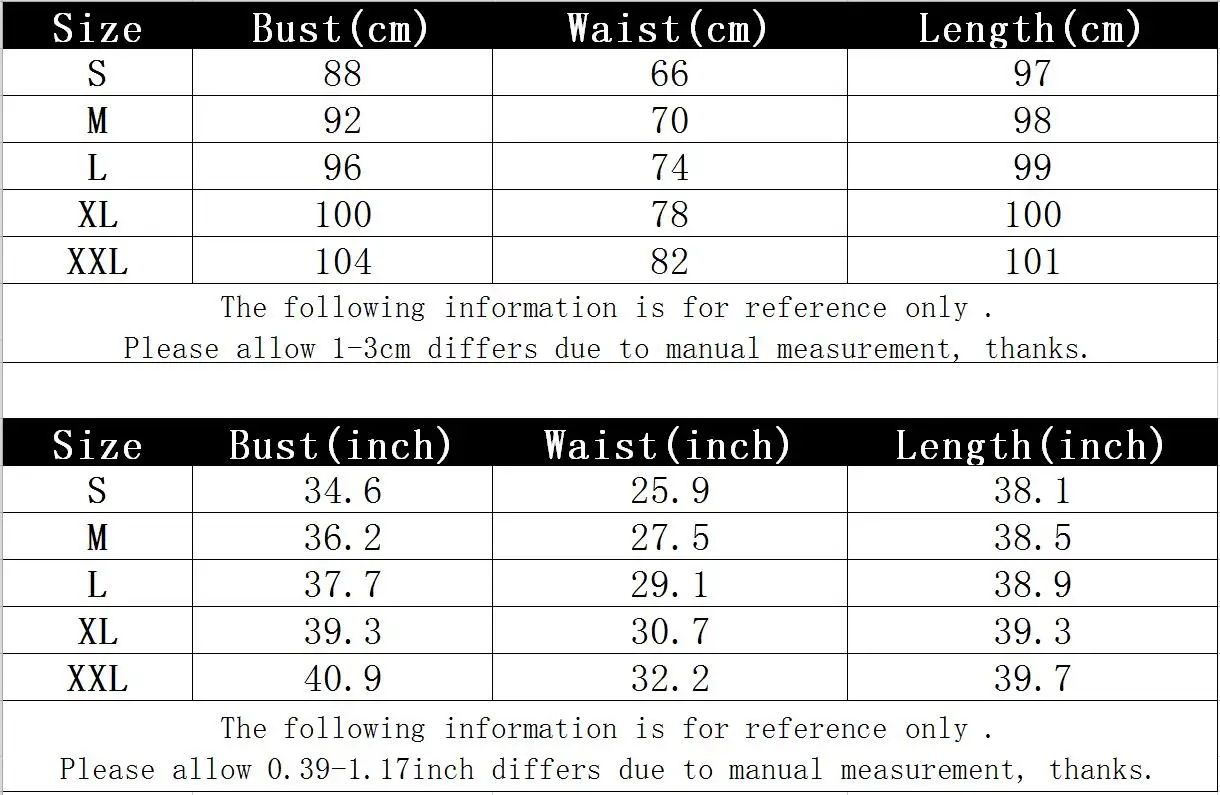 | Size | Bust(cm) | Waist(cm) | Length(cm) |
|---|---|---|---|
| S | 88 | 66 | 97 |
| M | 92 | 70 | 98 |
| L | 96 | 74 | 99 |
| XL | 100 | 78 | 100 |
| XXL | 104 | 82 | 101 |

The following information is for reference only .
Please allow 1-3cm differs due to manual measurement, thanks.

| Size | Bust(inch) | Waist(inch) | Length(inch) |
|---|---|---|---|
| S | 34.6 | 25.9 | 38.1 |
| M | 36.2 | 27.5 | 38.5 |
| L | 37.7 | 29.1 | 38.9 |
| XL | 39.3 | 30.7 | 39.3 |
| XXL | 40.9 | 32.2 | 39.7 |

The following information is for reference only .
Please allow 0.39-1.17inch differs due to manual measurement, thanks.